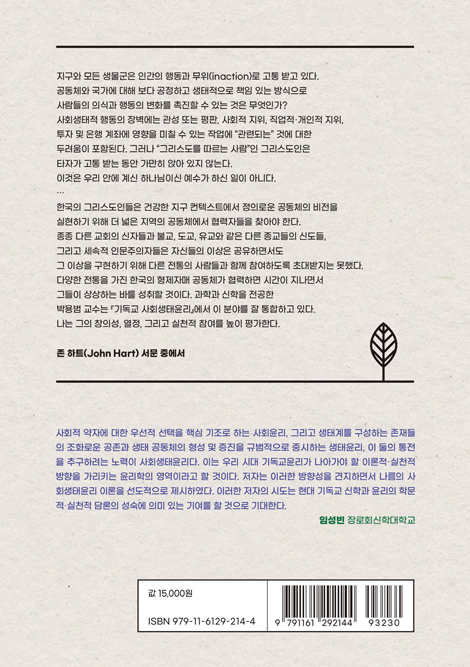 지구와 모든 생물군은 인간의 행동과 무위(inaction)로 고통 받고 있다. 공동체와 국가에 대해 보다 공정하고 생태적으로 책임 있는 방식으로 사람들의 의식과 행동의 변화를 촉진할 수 있는 것은 무엇인가? 사회생태적 행동의 장벽에는 관성 또는 평판, 사회적 지위, 직업적·개인적 지위, 투자 및 은행 계좌에 영향을 미칠 수 있는 작업에 "관련되는" 것에 대한 두려움이 포함된다. 그러나 "그리스도를 따르는 사람"인 그리스도인은 타자가 고통 받는 동안 가만히 앉아 있지 않는다. 이것은 우리 안에 계신 하나님이신 예수가 하신 일이 아니다.

…

한국의 그리스도인들은 건강한 지구 컨텍스트에서 정의로운 공동체의 비전을 실현하기 위해 더 넓은 지역의 공동체에서 협력자들을 찾아야 한다. 종종 다른 교회의 신자들과 불교, 도교, 유교와 같은 다른 종교들의 신도들, 그리고 세속적 인문주의자들은 자신들의 이상은 공유하면서도 그 이상을 구현하기 위해 다른 전통의 사람들과 함께 참여하도록 초대받지는 못했다. 다양한 전통을 가진 한국의 형제자매 공동체가 협력하면 시간이 지나면서 그들이 상상하는 바를 성취할 것이다. 과학과 신학을 전공한 박용범 교수는 『기독교 사회생태윤리』에서 이 분야를 잘 통합하고 있다. 나는 그의 창의성, 열정, 그리고 실천적 참여를 높이 평가한다.

존 하트(John Hart) 서문 중에서

사회적 약자에 대한 우선적 선택을 핵심 기조로 하는 사회윤리, 그리고 생태계를 구성하는 존재들의 조화로운 공존과 생태 공동체의 형성 및 증진을 규범적으로 중시하는 생태윤리, 이 둘의 통전을 추구하려는 노력이 사회생태윤리다. 이는 우리 시대 기독교윤리가 나아가야 할 이론적·실천적 방향을 가리키는 윤리학의 영역이라고 할 것이다. 저자는 이러한 방향성을 견지하면서 나름의 사회생태윤리 이론을 선도적으로 제시하였다. 이러한 저자의 시도는 현대 기독교 신학과 윤리의 학문적·실천적 담론의 성숙에 의미 있는 기여를 할 것으로 기대한다.

임성빈 장로회신학대학교

값 15,000원

ISBN 979-11-6129-214-4

9 791161 292144 93230